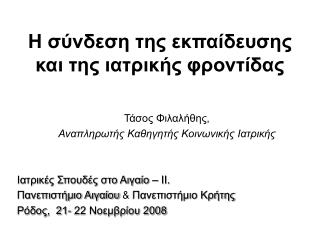 Η σύνδεση της εκπαίδευσης και της ιατρικής φροντίδας

Τάσος Φιλαλήθης,
Αναπληρωτής Καθηγητής Κοινωνικής Ιατρικής

Ιατρικές Σπουδές στο Αιγαίο – ΙΙ.
Πανεπιστήμιο Αιγαίου & Πανεπιστήμιο Κρήτης
Ρόδος, 21- 22 Νοεμβρίου 2008